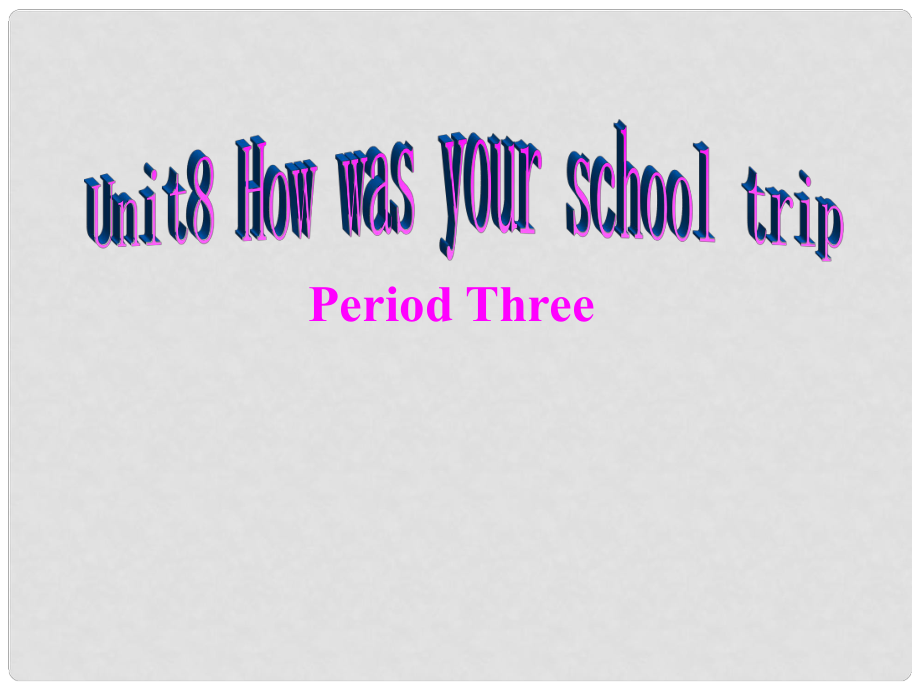 Unit8 How was your school trip

Period Three